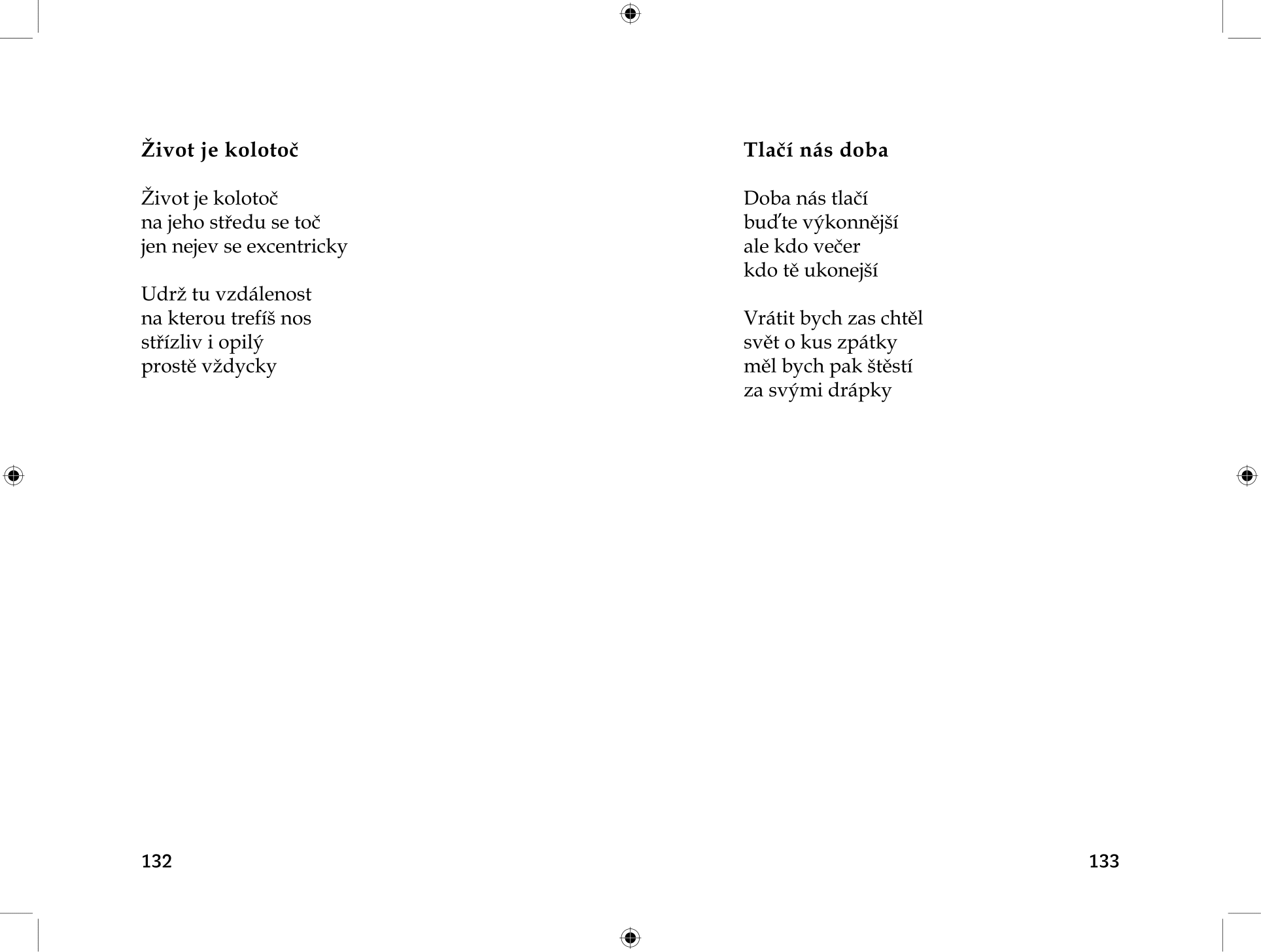 Život je kolotoč

Život je kolotoč
na jeho středu se toč
jen nejev se excentricky

Udrž tu vzdálenost
na kterou trefíš nos
střízliv i opilý
prostě vždycky

132

Tlačí nás doba

Doba nás tlačí
buďte výkonnější
ale kdo večer
kdo tě ukonejší

Vrátit bych zas chtěl
svět o kus zpátky
měl bych pak štěstí
za svými drápky

133